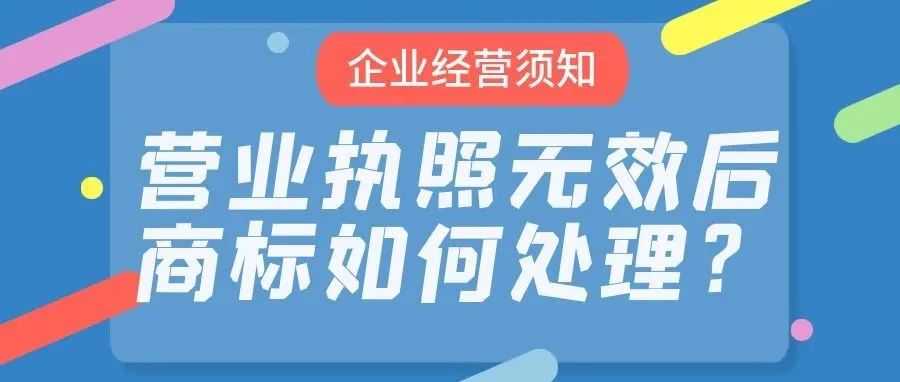 企业经营须知

营业执照无效后
商标如何处理？